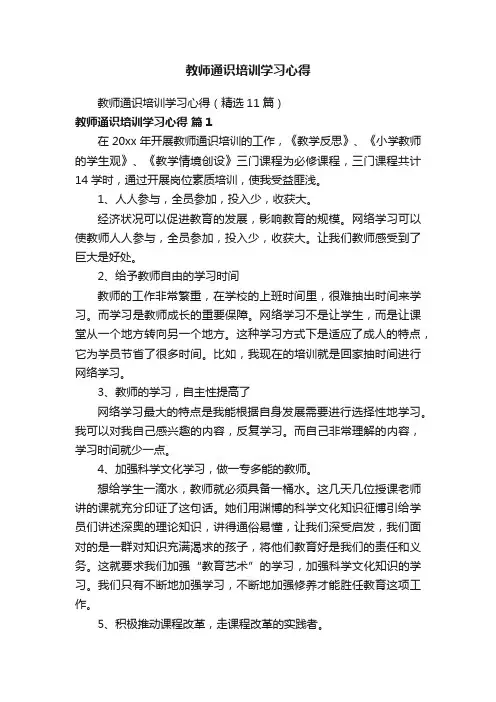 教师通识培训学习心得

教师通识培训学习心得（精选 11 篇）

教师通识培训学习心得 篇 1

在 20xx 年开展教师通识培训的工作，《教学反思》、《小学教师的学生观》、《教学情境创设》三门课程为必修课程，三门课程共计 14 学时，通过开展岗位素质培训，使我受益匪浅。

1、人人参与，全员参加，投入少，收获大。

经济状况可以促进教育的发展，影响教育的规模。网络学习可以使教师人人参与，全员参加，投入少，收获大。让我们教师感受到了巨大是好处。

2、给予教师自由的学习时间

教师的工作非常繁重，在学校的上班时间里，很难抽出时间来学习。而学习是教师成长的重要保障。网络学习不是让学生，而是让课堂从一个地方转向另一个地方。这种学习方式下是适应了成人的特点，它为学员节省了很多时间。比如，我现在的培训就是回家抽时间进行网络学习。

3、教师的学习，自主性提高了

网络学习最大的特点是我能根据自身发展需要进行选择性地学习。我可以对我自己感兴趣的内容，反复学习。而自己非常理解的内容，学习时间就少一点。

4、加强科学文化学习，做一专多能的教师。

想给学生一滴水，教师就必须具备一桶水。这几天几位授课老师讲的课就充分印证了这句话。她们用渊博的科学文化知识征博引给学员们讲述深奥的理论知识，讲得通俗易懂，让我们深受启发，我们面对的是一群对知识充满渴求的孩子，将他们教育好是我们的责任和义务。这就要求我们加强“教育艺术”的学习，加强科学文化知识的学习。我们只有不断地加强学习，不断地加强修养才能胜任教育这项工作。

5、积极推动课程改革，走课程改革的实践者。